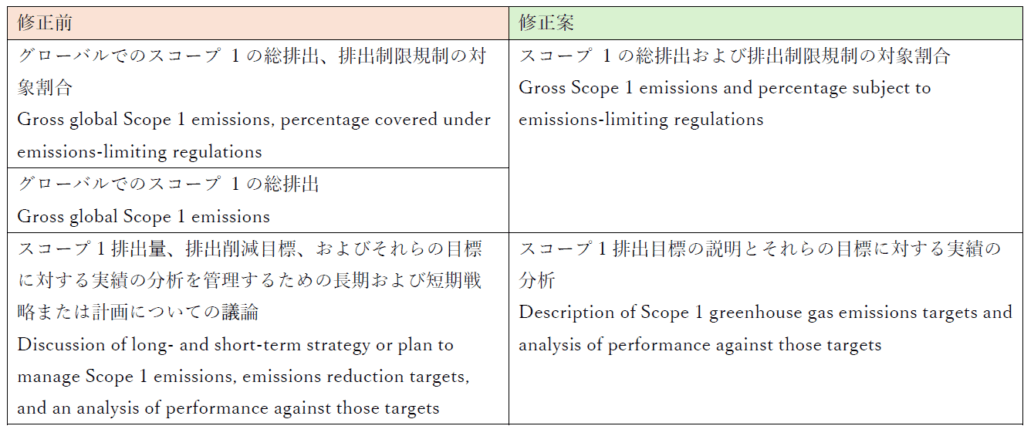 | 修正前 | 修正案 |
|---|---|
| グローバルでのスコープ1の総排出、排出制限規制の対象割合 Gross global Scope 1 emissions, percentage covered under emissions-limiting regulations | スコープ1の総排出および排出制限規制の対象割合 Gross Scope 1 emissions and percentage subject to emissions-limiting regulations |
| グローバルでのスコープ1の総排出 Gross global Scope 1 emissions | |
| スコープ1排出量、排出削減目標、およびそれらの目標に対する実績の分析を管理するための長期および短期戦略または計画についての議論 Discussion of long- and short-term strategy or plan to manage Scope 1 emissions, emissions reduction targets, and an analysis of performance against those targets | スコープ1排出目標の説明とそれらの目標に対する実績の分析 Description of Scope 1 greenhouse gas emissions targets and analysis of performance against those targets |